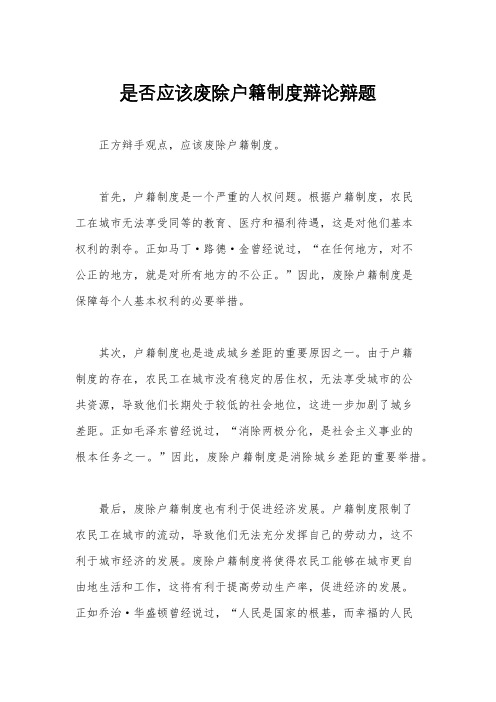 是否应该废除户籍制度辩论辩题

正方辩手观点，应该废除户籍制度。

首先，户籍制度是一个严重的人权问题。根据户籍制度，农民工在城市无法享受同等的教育、医疗和福利待遇，这是对他们基本权利的剥夺。正如马丁·路德·金曾经说过，“在任何地方，对不公正的地方，就是对所有地方的不公正。”因此，废除户籍制度是保障每个人基本权利的必要举措。

其次，户籍制度也是造成城乡差距的重要原因之一。由于户籍制度的存在，农民工在城市没有稳定的居住权，无法享受城市的公共资源，导致他们长期处于较低的社会地位，这进一步加剧了城乡差距。正如毛泽东曾经说过，“消除两极分化，是社会主义事业的根本任务之一。”因此，废除户籍制度是消除城乡差距的重要举措。

最后，废除户籍制度也有利于促进经济发展。户籍制度限制了农民工在城市的流动，导致他们无法充分发挥自己的劳动力，这不利于城市经济的发展。废除户籍制度将使得农民工能够在城市更自由地生活和工作，这将有利于提高劳动生产率，促进经济的发展。正如乔治·华盛顿曾经说过，“人民是国家的根基，而幸福的人民